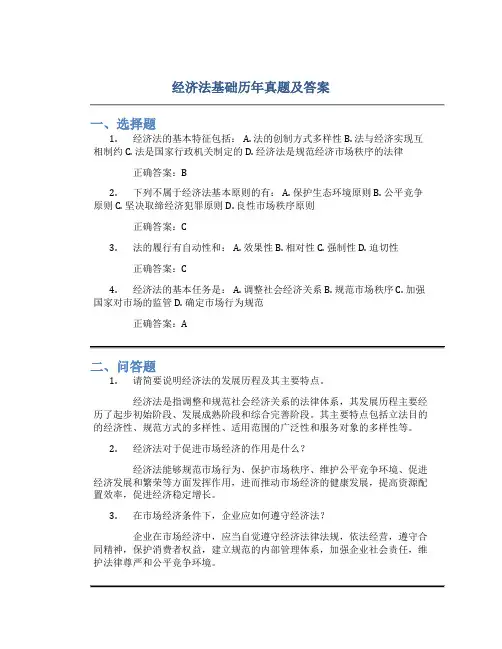 经济法基础历年真题及答案

一、选择题

1. 经济法的基本特征包括： A. 法的创制方式多样性 B. 法与经济实现互相制约 C. 法是国家行政机关制定的 D. 经济法是规范经济市场秩序的法律

正确答案：B

2. 下列不属于经济法基本原则的有： A. 保护生态环境原则 B. 公平竞争原则 C. 坚决取缔经济犯罪原则 D. 良性市场秩序原则

正确答案：C

3. 法的履行有自动性和： A. 效果性 B. 相对性 C. 强制性 D. 迫切性

正确答案：C

4. 经济法的基本任务是： A. 调整社会经济关系 B. 规范市场秩序 C. 加强国家对市场的监管 D. 确定市场行为规范

正确答案：A

二、问答题

1. 请简要说明经济法的发展历程及其主要特点。

经济法是指调整和规范社会经济关系的法律体系，其发展历程主要经历了起步初始阶段、发展成熟阶段和综合完善阶段。其主要特点包括立法目的的经济性、规范方式的多样性、适用范围的广泛性和服务对象的多样性等。

2. 经济法对于促进市场经济的作用是什么？

经济法能够规范市场行为、保护市场秩序、维护公平竞争环境、促进经济发展和繁荣等方面发挥作用，进而推动市场经济的健康发展，提高资源配置效率，促进经济稳定增长。

3. 在市场经济条件下，企业应如何遵守经济法？

企业在市场经济中，应当自觉遵守经济法律法规，依法经营，遵守合同精神，保护消费者权益，建立规范的内部管理体系，加强企业社会责任，维护法律尊严和公平竞争环境。